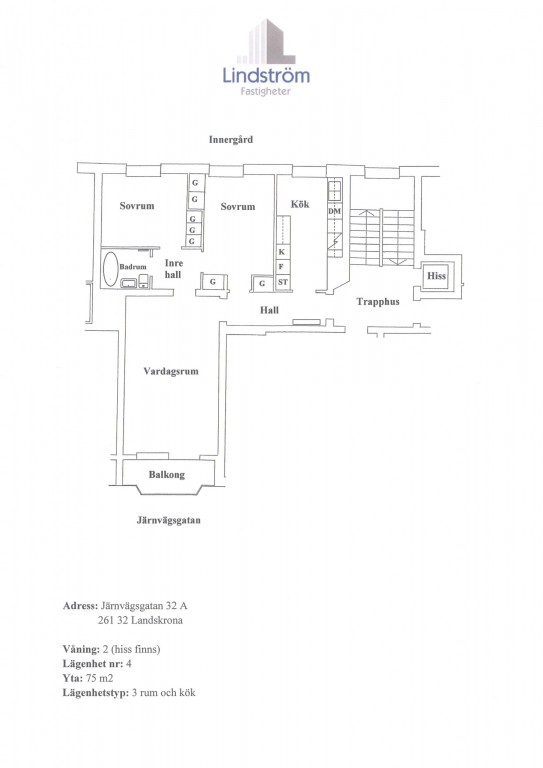 Lindström
Fastigheter

Innergård

Sovrum

G
G
G
G
G

Sovrum

Kök

DM

K
F
ST

Badrum

Inre hall

G

G

Hiss

Hall

Trapphus

Vardagsrum

Balkong

Järnvägsgatan

Adress: Järnvägsgatan 32 A
261 32 Landskrona

Våning: 2 (hiss finns)
Lägenhet nr: 4
Yta: 75 m2
Lägenhetstyp: 3 rum och kök